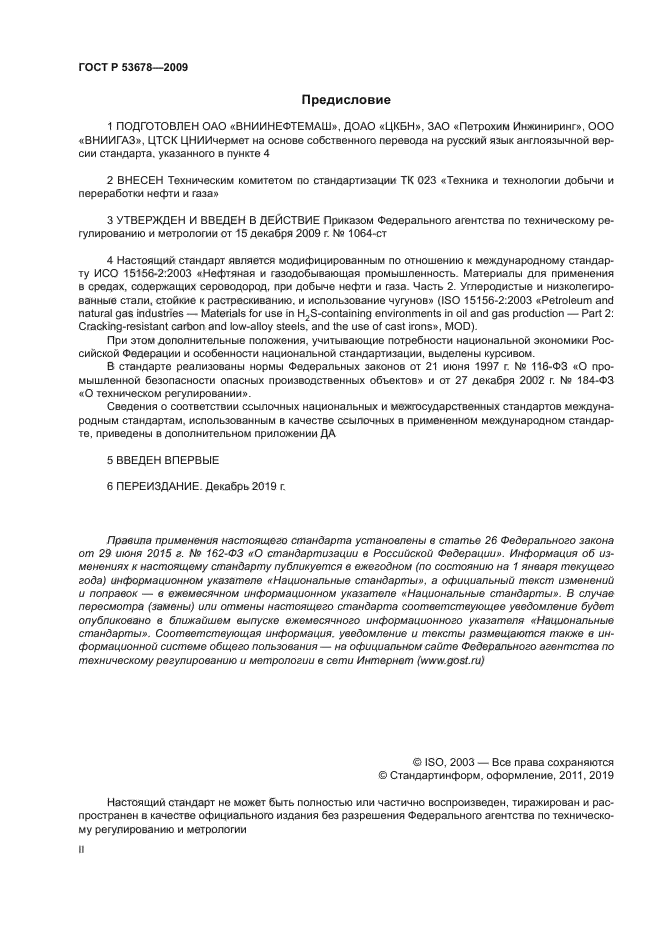 ГОСТ Р 53678—2009

Предисловие

1 ПОДГОТОВЛЕН ОАО «ВНИИНЕФТЕМАШ», ДОАО «ЦКБН», ЗАО «Петрохим Инжиниринг», ООО «ВНИИГАЗ», ЦТСК ЦНИИчермет на основе собственного перевода на русский язык англоязычной версии стандарта, указанного в пункте 4

2 ВНЕСЕН Техническим комитетом по стандартизации ТК 023 «Техника и технологии добычи и переработки нефти и газа»

3 УТВЕРЖДЕН И ВВЕДЕН В ДЕЙСТВИЕ Приказом Федерального агентства по техническому регулированию и метрологии от 15 декабря 2009 г. № 1064-ст

4 Настоящий стандарт является модифицированным по отношению к международному стандарту ИСО 15156-2:2003 «Нефтяная и газодобывающая промышленность. Материалы для применения в средах, содержащих сероводород, при добыче нефти и газа. Часть 2. Углеродистые и низколегированные стали, стойкие к растрескиванию, и использование чугунов» (ISO 15156-2:2003 «Petroleum and natural gas industries — Materials for use in $H_2S$-containing environments in oil and gas production — Part 2: Cracking-resistant carbon and low-alloy steels, and the use of cast irons», MOD).

При этом дополнительные положения, учитывающие потребности национальной экономики Российской Федерации и особенности национальной стандартизации, выделены курсивом.

В стандарте реализованы нормы Федеральных законов от 21 июня 1997 г. № 116-ФЗ «О промышленной безопасности опасных производственных объектов» и от 27 декабря 2002 г. № 184-ФЗ «О техническом регулировании».

Сведения о соответствии ссылочных национальных и межгосударственных стандартов международным стандартам, использованным в качестве ссылочных в примененном международном стандарте, приведены в дополнительном приложении ДА

5 ВВЕДЕН ВПЕРВЫЕ

6 ПЕРЕИЗДАНИЕ. Декабрь 2019 г.

Правила применения настоящего стандарта установлены в статье 26 Федерального закона от 29 июня 2015 г. № 162-ФЗ «О стандартизации в Российской Федерации». Информация об изменениях к настоящему стандарту публикуется в ежегодном (по состоянию на 1 января текущего года) информационном указателе «Национальные стандарты», а официальный текст изменений и поправок — в ежемесячном информационном указателе «Национальные стандарты». В случае пересмотра (замены) или отмены настоящего стандарта соответствующее уведомление будет опубликовано в ближайшем выпуске ежемесячного информационного указателя «Национальные стандарты». Соответствующая информация, уведомление и тексты размещаются также в информационной системе общего пользования — на официальном сайте Федерального агентства по техническому регулированию и метрологии в сети Интернет (www.gost.ru)

© ISO, 2003 — Все права сохраняются
© Стандартинформ, оформление, 2011, 2019

Настоящий стандарт не может быть полностью или частично воспроизведен, тиражирован и распространен в качестве официального издания без разрешения Федерального агентства по техническому регулированию и метрологии

II